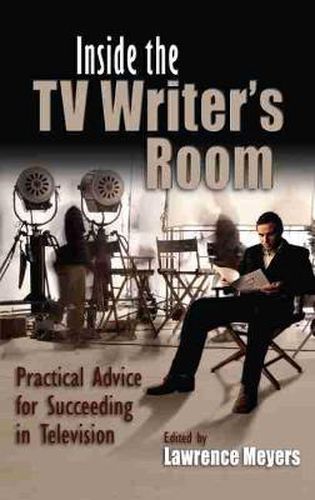 Inside the
TV Writer's
Room

Practical Advice for Succeeding in Television

Edited by
Lawrence Meyers